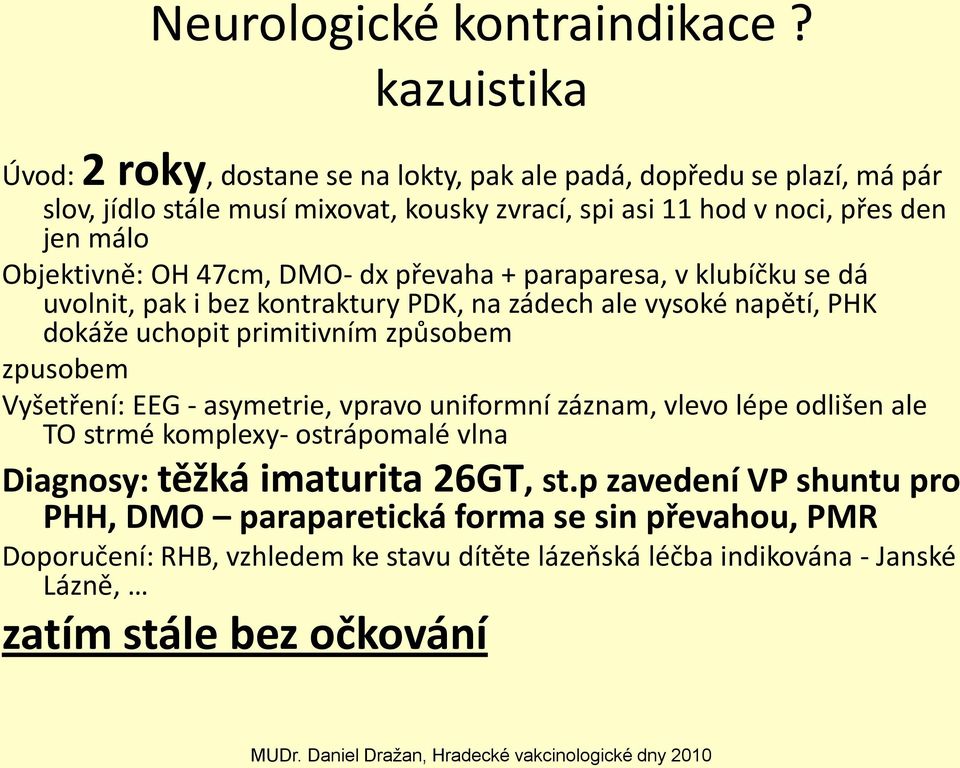 Neurologické kontraindikace ?
kazuistika

Úvod: 2 roky, dostane se na lokty, pak ale padá, dopředu se plazí, má pár slov, jídlo stále musí mixovat, kousky zvrací, spi asi 11 hod v noci, přes den jen málo

Objektivně: OH 47cm, DMO- dx převaha + paraparesa, v klubíčku se dá uvolnit, pak i bez kontraktury PDK, na zádech ale vysoké napětí, PHK dokáže uchopit primitivním způsobem

zpusobem

Vyšetření: EEG - asymetrie, vpravo uniformní záznam, vlevo lépe odlišen ale TO strmé komplexy- ostrápomalé vlna

Diagnosy: těžká imaturita 26GT, st.p zavedení VP shuntu pro PHH, DMO – paraparetická forma se sin převahou, PMR

Doporučení: RHB, vzhledem ke stavu dítěte lázeňská léčba indikována - Janské Lázně, …

zatím stále bez očkování

MUDr. Daniel Dražan, Hradecké vakcinologické dny 2010